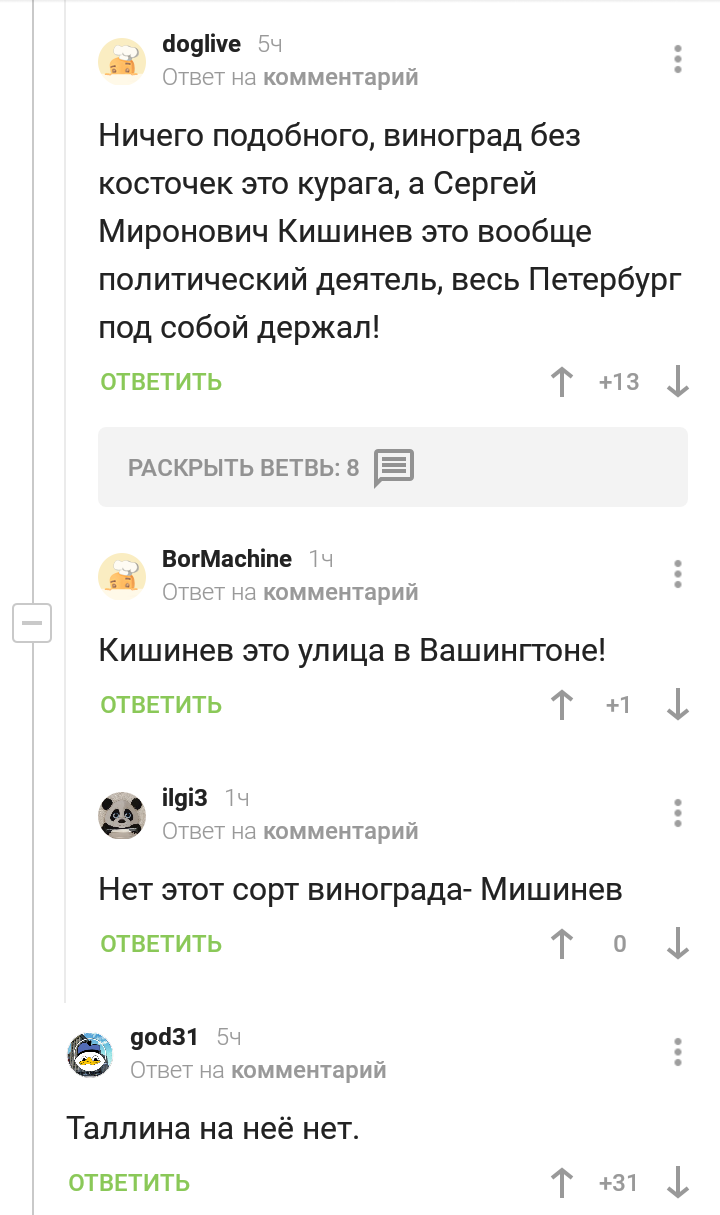 doglive 5ч
Ответ на комментарий

Ничего подобного, виноград без косточек это курага, а Сергей Миронович Кишинев это вообще политический деятель, весь Петербург под собой держал!

ОТВЕТИТЬ +13

РАСКРЫТЬ ВЕТВЬ: 8

BorMachine 1ч
Ответ на комментарий

Кишинев это улица в Вашингтоне!

ОТВЕТИТЬ +1

ilgi3 1ч
Ответ на комментарий

Нет этот сорт винограда- Мишинев

ОТВЕТИТЬ 0

god31 5ч
Ответ на комментарий

Таллина на неё нет.

ОТВЕТИТЬ +31